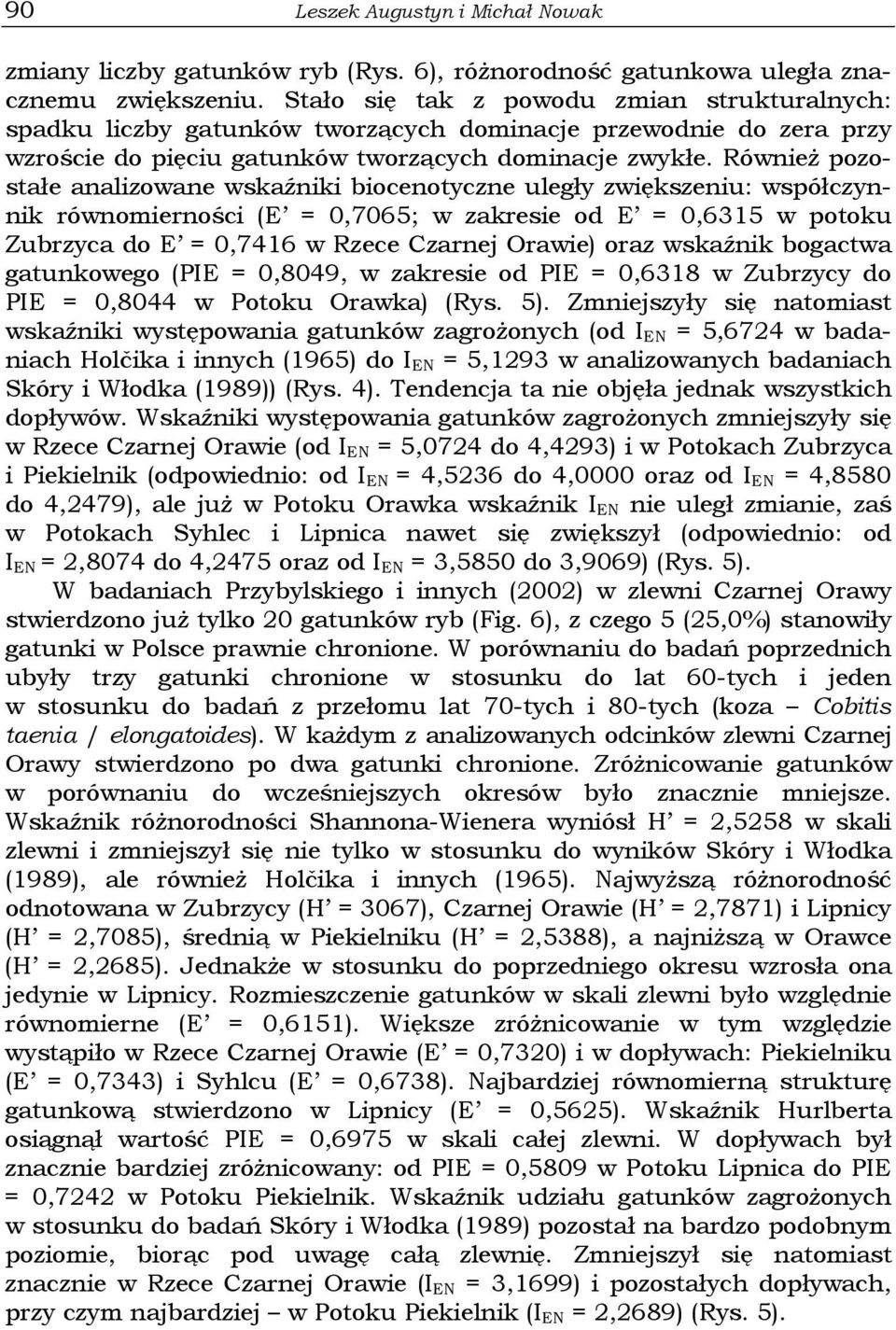 90 Leszek Augustyn i Michał Nowak

zmiany liczby gatunków ryb (Rys. 6), różnorodność gatunkowa uległa znacznemu zwiększeniu. Stało się tak z powodu zmian strukturalnych: spadku liczby gatunków tworzących dominacje przewodnie do zera przy wzroście do pięciu gatunków tworzących dominacje zwykłe. Również pozostałe analizowane wskaźniki biocenotyczne uległy zwiększeniu: współczynnik równomierności (E' = 0,7065; w zakresie od E' = 0,6315 w potoku Zubrzyca do E' = 0,7416 w Rzece Czarnej Orawie) oraz wskaźnik bogactwa gatunkowego (PIE = 0,8049, w zakresie od PIE = 0,6318 w Zubrzycy do PIE = 0,8044 w Potoku Orawka) (Rys. 5). Zmniejszyły się natomiast wskaźniki występowania gatunków zagrożonych (od $I_{EN}$ = 5,6724 w badaniach Holčika i innych (1965) do $I_{EN}$ = 5,1293 w analizowanych badaniach Skóry i Włodka (1989)) (Rys. 4). Tendencja ta nie objęła jednak wszystkich dopływów. Wskaźniki występowania gatunków zagrożonych zmniejszyły się w Rzece Czarnej Orawie (od $I_{EN}$ = 5,0724 do 4,4293) i w Potokach Zubrzyca i Piekielnik (odpowiednio: od $I_{EN}$ = 4,5236 do 4,0000 oraz od $I_{EN}$ = 4,8580 do 4,2479), ale już w Potoku Orawka wskaźnik $I_{EN}$ nie uległ zmianie, zaś w Potokach Syhlec i Lipnica nawet się zwiększył (odpowiednio: od $I_{EN}$ = 2,8074 do 4,2475 oraz od $I_{EN}$ = 3,5850 do 3,9069) (Rys. 5).

W badaniach Przybylskiego i innych (2002) w zlewni Czarnej Orawy stwierdzono już tylko 20 gatunków ryb (Fig. 6), z czego 5 (25,0%) stanowiły gatunki w Polsce prawnie chronione. W porównaniu do badań poprzednich ubyły trzy gatunki chronione w stosunku do lat 60-tych i jeden w stosunku do badań z przełomu lat 70-tych i 80-tych (koza – Cobitis taenia / elongatoides). W każdym z analizowanych odcinków zlewni Czarnej Orawy stwierdzono po dwa gatunki chronione. Zróżnicowanie gatunków w porównaniu do wcześniejszych okresów było znacznie mniejsze. Wskaźnik różnorodności Shannona-Wienera wyniósł H' = 2,5258 w skali zlewni i zmniejszył się nie tylko w stosunku do wyników Skóry i Włodka (1989), ale również Holčika i innych (1965). Najwyższą różnorodność odnotowana w Zubrzycy (H' = 3067), Czarnej Orawie (H' = 2,7871) i Lipnicy (H' = 2,7085), średnią w Piekielniku (H' = 2,5388), a najniższą w Orawce (H' = 2,2685). Jednakże w stosunku do poprzedniego okresu wzrosła ona jedynie w Lipnicy. Rozmieszczenie gatunków w skali zlewni było względnie równomierne (E' = 0,6151). Większe zróżnicowanie w tym względzie wystąpiło w Rzece Czarnej Orawie (E' = 0,7320) i w dopływach: Piekielniku (E' = 0,7343) i Syhlcu (E' = 0,6738). Najbardziej równomierną strukturę gatunkową stwierdzono w Lipnicy (E' = 0,5625). Wskaźnik Hurlberta osiągnął wartość PIE = 0,6975 w skali całej zlewni. W dopływach był znacznie bardziej zróżnicowany: od PIE = 0,5809 w Potoku Lipnica do PIE = 0,7242 w Potoku Piekielnik. Wskaźnik udziału gatunków zagrożonych w stosunku do badań Skóry i Włodka (1989) pozostał na bardzo podobnym poziomie, biorąc pod uwagę całą zlewnię. Zmniejszył się natomiast znacznie w Rzece Czarnej Orawie ($I_{EN}$ = 3,1699) i pozostałych dopływach, przy czym najbardziej – w Potoku Piekielnik ($I_{EN}$ = 2,2689) (Rys. 5).